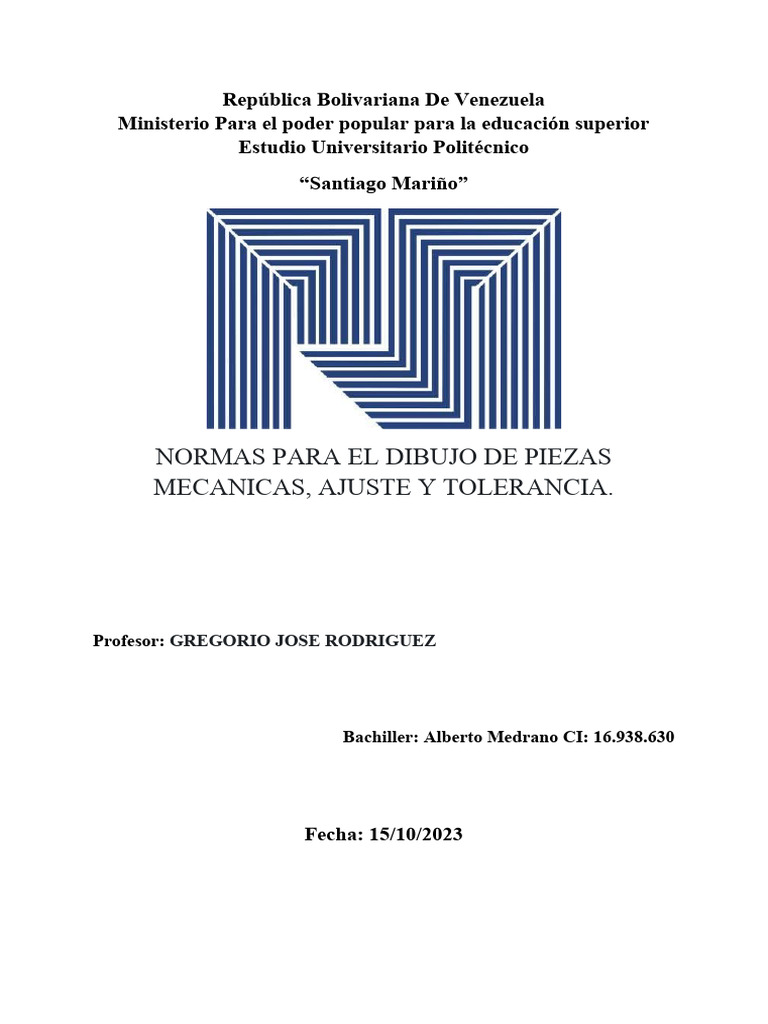 República Bolivariana De Venezuela
Ministerio Para el poder popular para la educación superior
Estudio Universitario Politécnico

“Santiago Mariño”

NORMAS PARA EL DIBUJO DE PIEZAS MECANICAS, AJUSTE Y TOLERANCIA.

Profesor: GREGORIO JOSE RODRIGUEZ

Bachiller: Alberto Medrano CI: 16.938.630

Fecha: 15/10/2023